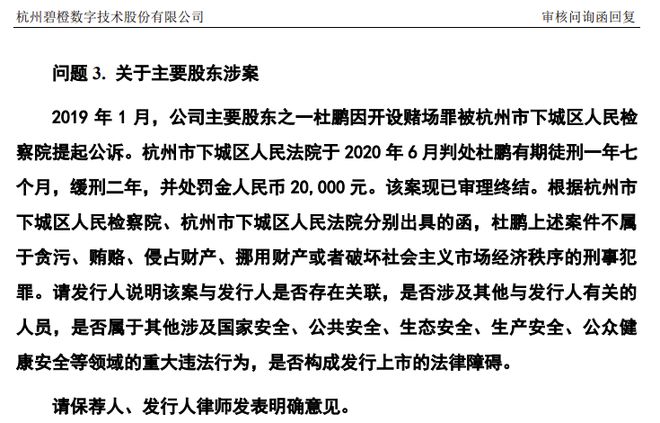 杭州碧橙数字技术股份有限公司

审核问询函回复

问题 3. 关于主要股东涉案

2019 年 1 月，公司主要股东之一杜鹏因开设赌场罪被杭州市下城区人民检察院提起公诉。杭州市下城区人民法院于 2020 年 6 月判处杜鹏有期徒刑一年七个月，缓刑二年，并处罚金人民币 20,000 元。该案现已审理终结。根据杭州市下城区人民检察院、杭州市下城区人民法院分别出具的函，杜鹏上述案件不属于贪污、贿赂、侵占财产、挪用财产或者破坏社会主义市场经济秩序的刑事犯罪。请发行人说明该案与发行人是否存在关联，是否涉及其他与发行人有关的人员，是否属于其他涉及国家安全、公共安全、生态安全、生产安全、公众健康安全等领域的重大违法行为，是否构成发行上市的法律障碍。

请保荐人、发行人律师发表明确意见。